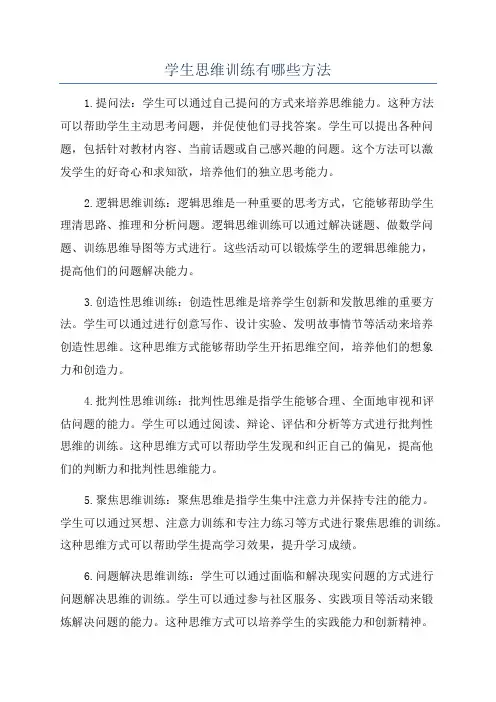 学生思维训练有哪些方法

1.提问法：学生可以通过自己提问的方式来培养思维能力。这种方法可以帮助学生主动思考问题，并促使他们寻找答案。学生可以提出各种问题，包括针对教材内容、当前话题或自己感兴趣的问题。这个方法可以激发学生的好奇心和求知欲，培养他们的独立思考能力。

2.逻辑思维训练：逻辑思维是一种重要的思考方式，它能够帮助学生理清思路、推理和分析问题。逻辑思维训练可以通过解决谜题、做数学问题、训练思维导图等方式进行。这些活动可以锻炼学生的逻辑思维能力，提高他们的问题解决能力。

3.创造性思维训练：创造性思维是培养学生创新和发散思维的重要方法。学生可以通过进行创意写作、设计实验、发明故事情节等活动来培养创造性思维。这种思维方式能够帮助学生开拓思维空间，培养他们的想象力和创造力。

4.批判性思维训练：批判性思维是指学生能够合理、全面地审视和评估问题的能力。学生可以通过阅读、辩论、评估和分析等方式进行批判性思维的训练。这种思维方式可以帮助学生发现和纠正自己的偏见，提高他们的判断力和批判性思维能力。

5.聚焦思维训练：聚焦思维是指学生集中注意力并保持专注的能力。学生可以通过冥想、注意力训练和专注力练习等方式进行聚焦思维的训练。这种思维方式可以帮助学生提高学习效果，提升学习成绩。

6.问题解决思维训练：学生可以通过面临和解决现实问题的方式进行问题解决思维的训练。学生可以通过参与社区服务、实践项目等活动来锻炼解决问题的能力。这种思维方式可以培养学生的实践能力和创新精神。